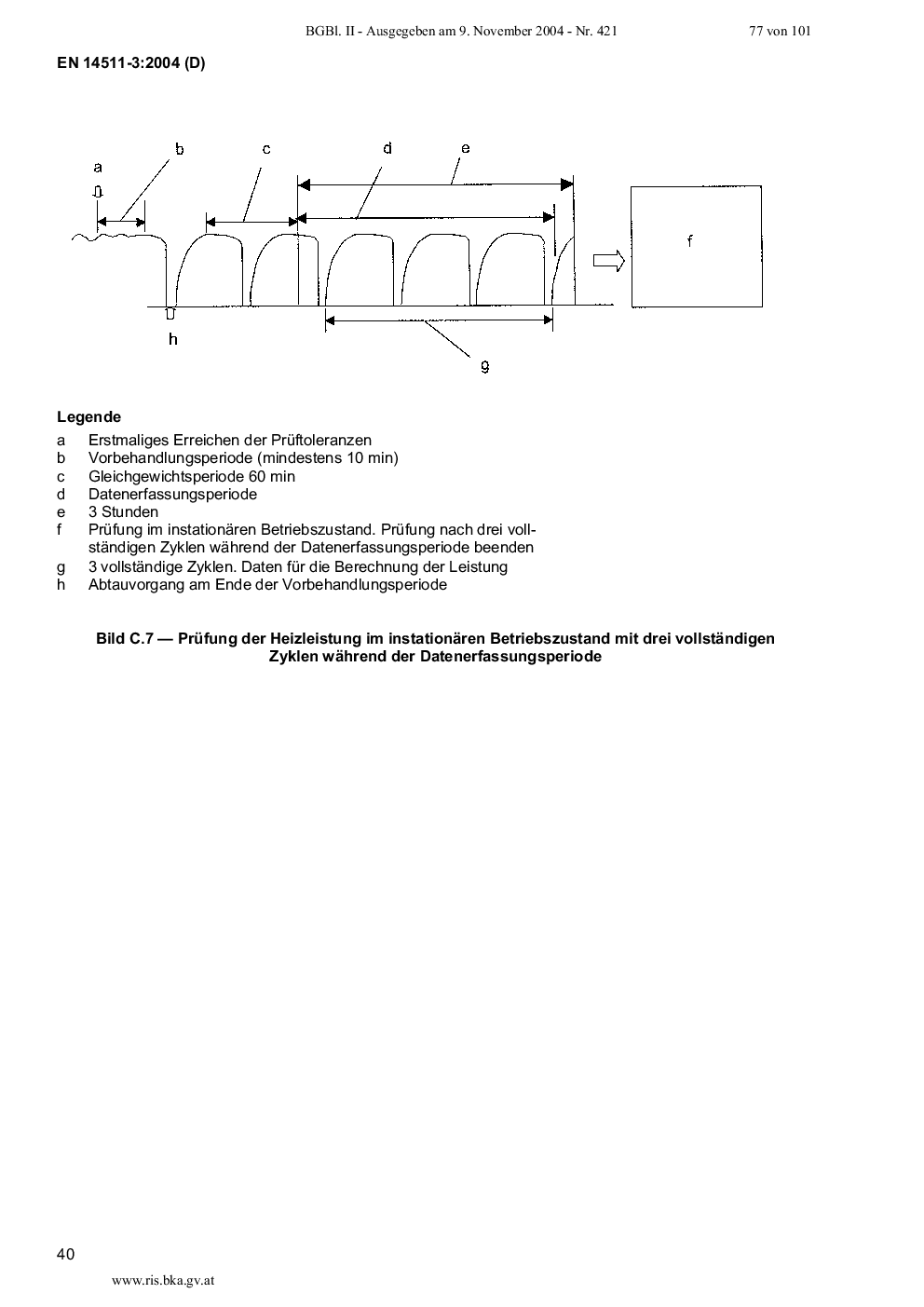 BGBl. II - Ausgegeben am 9. November 2004 - Nr. 421 77 von 101

EN 14511-3:2004 (D)

a b c d e

f

h

g

Legende

a Erstmaliges Erreichen der Prüftoleranzen
b Vorbehandlungsperiode (mindestens 10 min)
c Gleichgewichtsperiode 60 min
d Datenerfassungsperiode
e 3 Stunden
f Prüfung im instationären Betriebszustand. Prüfung nach drei vollständigen Zyklen während der Datenerfassungsperiode beenden
g 3 vollständige Zyklen. Daten für die Berechnung der Leistung
h Abtauvorgang am Ende der Vorbehandlungsperiode

Bild C.7 — Prüfung der Heizleistung im instationären Betriebszustand mit drei vollständigen Zyklen während der Datenerfassungsperiode

40

www.ris.bka.gv.at